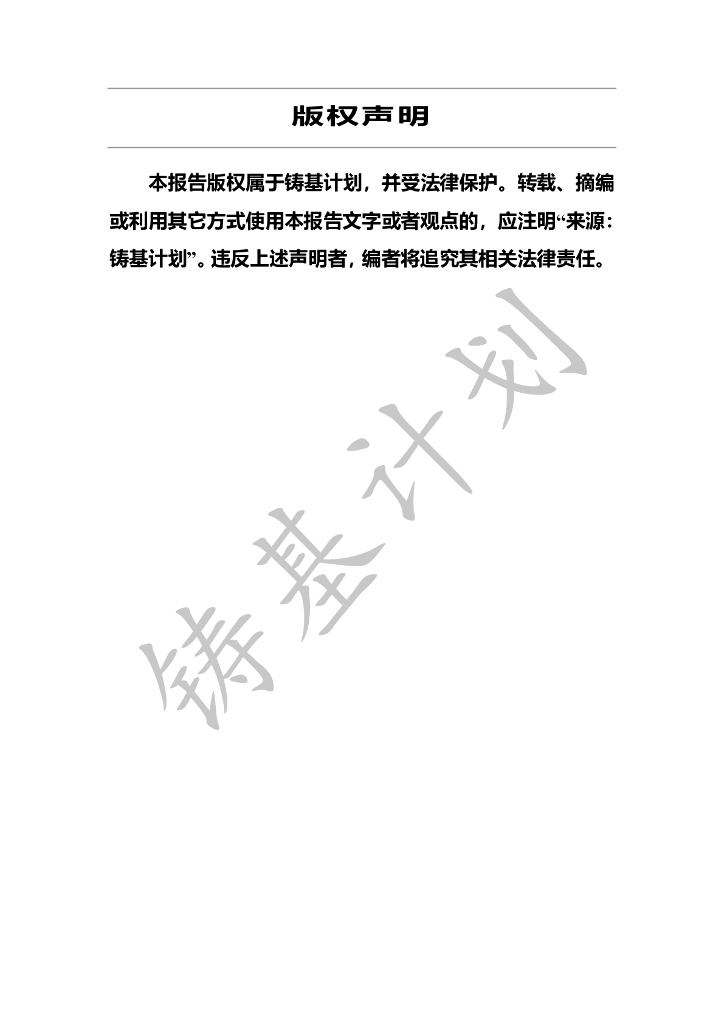 版权声明

本报告版权属于铸基计划，并受法律保护。转载、摘编或利用其它方式使用本报告文字或者观点的，应注明“来源：铸基计划”。违反上述声明者，编者将追究其相关法律责任。

铸基计划